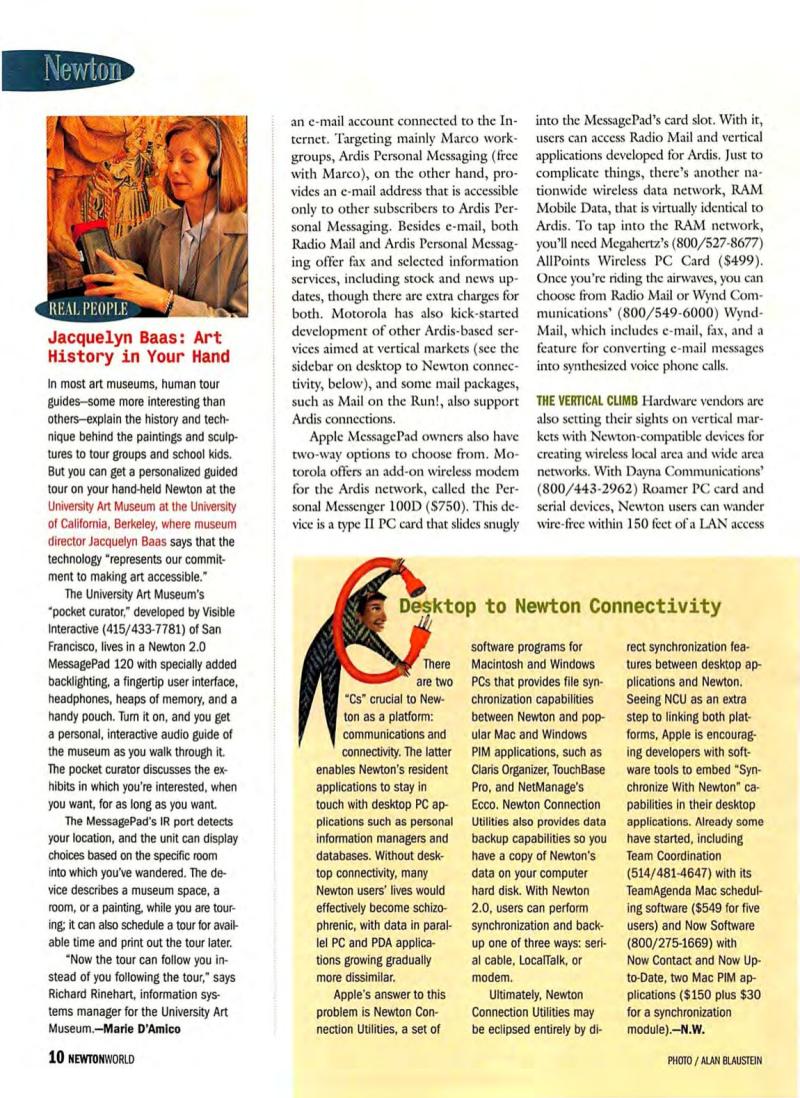 Newton

REAL PEOPLE

Jacquelyn Baas: Art History in Your Hand

In most art museums, human tour guides—some more interesting than others—explain the history and technique behind the paintings and sculptures to tour groups and school kids. But you can get a personalized guided tour on your hand-held Newton at the University Art Museum at the University of California, Berkeley, where museum director Jacquelyn Baas says that the technology "represents our commitment to making art accessible."

The University Art Museum's "pocket curator," developed by Visible Interactive (415/433-7781) of San Francisco, lives in a Newton 2.0 MessagePad 120 with specially added backlighting, a fingertip user interface, headphones, heaps of memory, and a handy pouch. Turn it on, and you get a personal, interactive audio guide of the museum as you walk through it. The pocket curator discusses the exhibits in which you're interested, when you want, for as long as you want.

The MessagePad's IR port detects your location, and the unit can display choices based on the specific room into which you've wandered. The device describes a museum space, a room, or a painting, while you are touring; it can also schedule a tour for available time and print out the tour later.

"Now the tour can follow you instead of you following the tour," says Richard Rinehart, information systems manager for the University Art Museum.—Marie D'Amico

an e-mail account connected to the Internet. Targeting mainly Marco workgroups, Ardis Personal Messaging (free with Marco), on the other hand, provides an e-mail address that is accessible only to other subscribers to Ardis Personal Messaging. Besides e-mail, both Radio Mail and Ardis Personal Messaging offer fax and selected information services, including stock and news updates, though there are extra charges for both. Motorola has also kick-started development of other Ardis-based services aimed at vertical markets (see the sidebar on desktop to Newton connectivity, below), and some mail packages, such as Mail on the Run!, also support Ardis connections.

Apple MessagePad owners also have two-way options to choose from. Motorola offers an add-on wireless modem for the Ardis network, called the Personal Messenger 100D ($750). This device is a type II PC card that slides snugly into the MessagePad's card slot. With it, users can access Radio Mail and vertical applications developed for Ardis. Just to complicate things, there's another nationwide wireless data network, RAM Mobile Data, that is virtually identical to Ardis. To tap into the RAM network, you'll need Megahertz's (800/527-8677) AllPoints Wireless PC Card ($499). Once you're riding the airwaves, you can choose from Radio Mail or Wynd Communications' (800/549-6000) Wynd-Mail, which includes e-mail, fax, and a feature for converting e-mail messages into synthesized voice phone calls.

THE VERTICAL CLIMB Hardware vendors are also setting their sights on vertical markets with Newton-compatible devices for creating wireless local area and wide area networks. With Dayna Communications' (800/443-2962) Roamer PC card and serial devices, Newton users can wander wire-free within 150 feet of a LAN access

Desktop to Newton Connectivity

There are two "Cs" crucial to Newton as a platform: communications and connectivity. The latter enables Newton's resident applications to stay in touch with desktop PC applications such as personal information managers and databases. Without desktop connectivity, many Newton users' lives would effectively become schizophrenic, with data in parallel PC and PDA applications growing gradually more dissimilar.

Apple's answer to this problem is Newton Connection Utilities, a set of software programs for Macintosh and Windows PCs that provides file synchronization capabilities between Newton and popular Mac and Windows PIM applications, such as Claris Organizer, TouchBase Pro, and NetManage's Ecco. Newton Connection Utilities also provides data backup capabilities so you have a copy of Newton's data on your computer hard disk. With Newton 2.0, users can perform synchronization and backup one of three ways: serial cable, LocalTalk, or modem.

Ultimately, Newton Connection Utilities may be eclipsed entirely by direct synchronization features between desktop applications and Newton. Seeing NCU as an extra step to linking both platforms, Apple is encouraging developers with software tools to embed "Synchronize With Newton" capabilities in their desktop applications. Already some have started, including Team Coordination (514/481-4647) with its TeamAgenda Mac scheduling software ($549 for five users) and Now Software (800/275-1669) with Now Contact and Now Up-to-Date, two Mac PIM applications ($150 plus $30 for a synchronization module).—N.W.

10 NEWTONWORLD

PHOTO / ALAN BLAUSTEIN